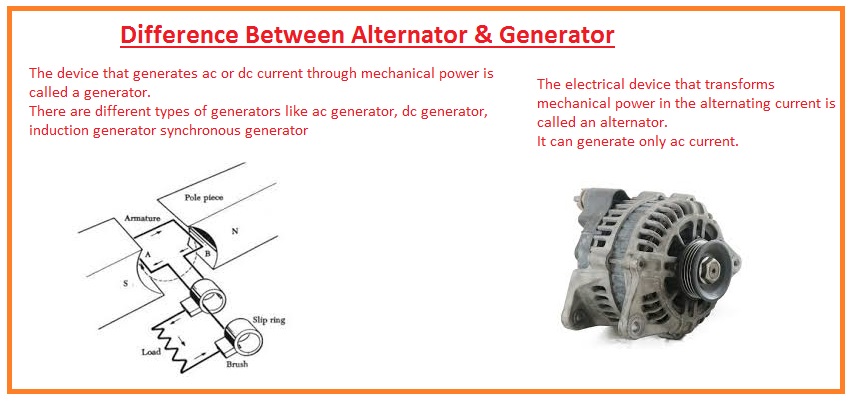 Difference Between Alternator & Generator

The device that generates ac or dc current through mechanical power is called a generator.
There are different types of generators like ac generator, dc generator, induction generator synchronous generator

Pole piece
Armature
N
A
B
S
Slip ring
Load
Brush

The electrical device that transforms mechanical power in the alternating current is called an alternator.
It can generate only ac current.